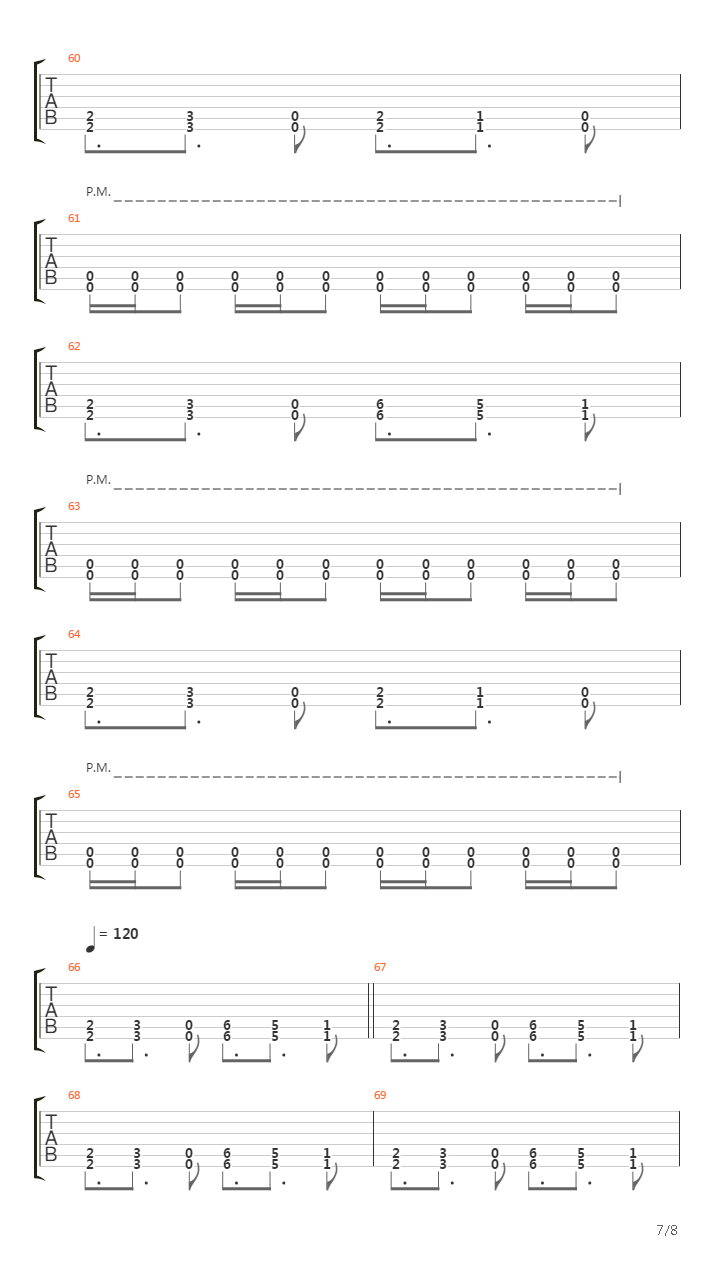 60
T
A
B
2 3 0 2 1 0
2 3 0 2 1 0

P.M.
61
T
A
B
0 0 0 0 0 0 0 0 0 0 0 0
0 0 0 0 0 0 0 0 0 0 0 0

62
T
A
B
2 3 0 6 5 1
2 3 0 6 5 1

P.M.
63
T
A
B
0 0 0 0 0 0 0 0 0 0 0 0
0 0 0 0 0 0 0 0 0 0 0 0

64
T
A
B
2 3 0 2 1 0
2 3 0 2 1 0

P.M.
65
T
A
B
0 0 0 0 0 0 0 0 0 0 0 0
0 0 0 0 0 0 0 0 0 0 0 0

= 120
66
T
A
B
2 3 0 6 5 1
2 3 0 6 5 1

67
2 3 0 6 5 1
2 3 0 6 5 1

68
T
A
B
2 3 0 6 5 1
2 3 0 6 5 1

69
2 3 0 6 5 1
2 3 0 6 5 1

7/8